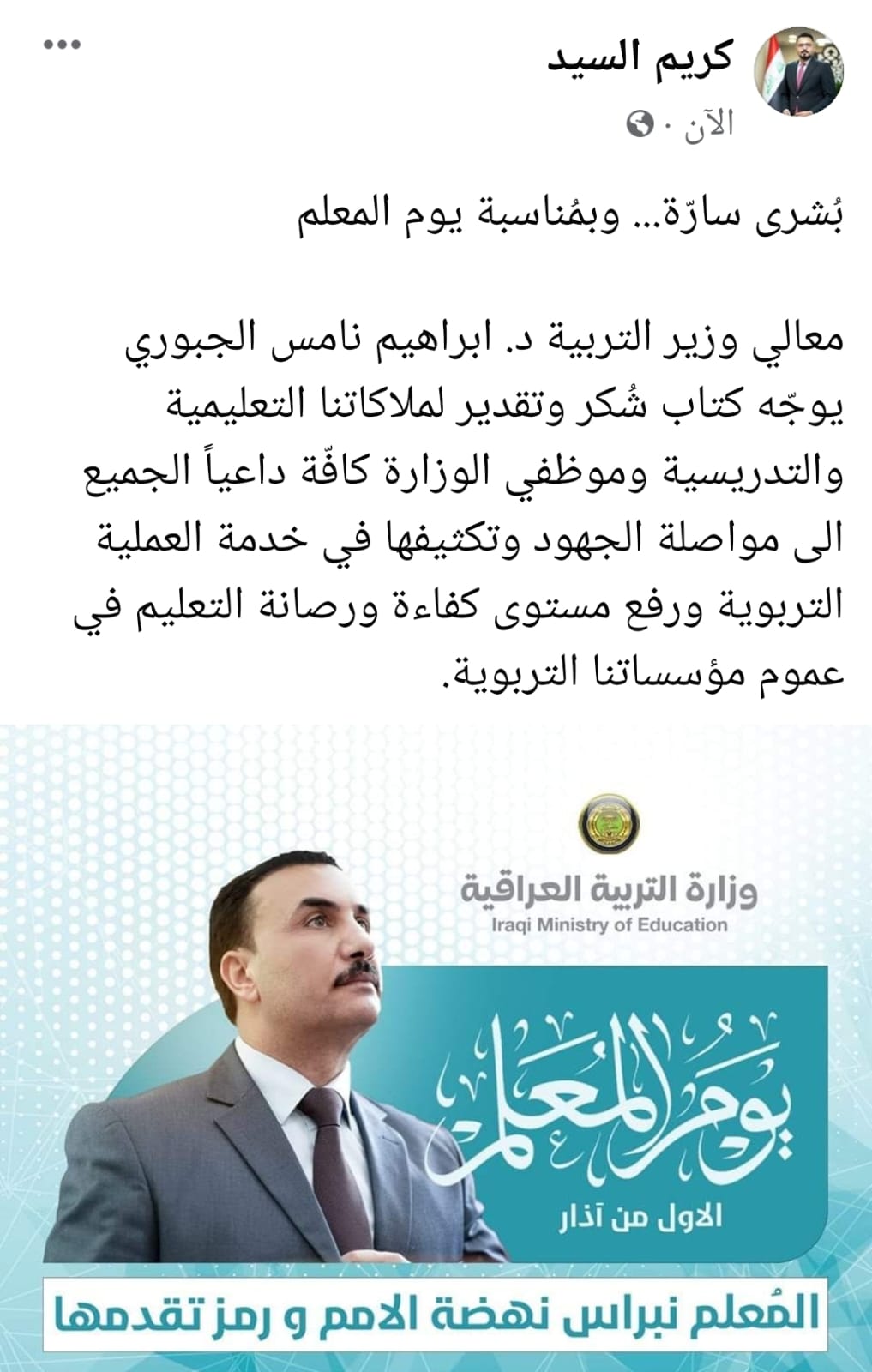 كريم السيد
الآن ·

بُشرى سارّة... وبمُناسبة يوم المعلم

معالي وزير التربية د. ابراهيم نامس الجبوري يوجّه كتاب شُكر وتقدير لملاكاتنا التعليمية والتدريسية وموظفي الوزارة كافّة داعياً الجميع الى مواصلة الجهود وتكثيفها في خدمة العملية التربوية ورفع مستوى كفاءة ورصانة التعليم في عموم مؤسساتنا التربوية.

وزارة التربية العراقية
Iraqi Ministry of Education

يوم المعلم
الاول من آذار

المُعلم نبراس نهضة الامم و رمز تقدمها